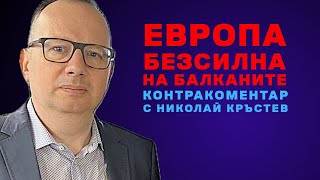 ЕВРОПА
БЕЗСИЛНА
НА БАЛКАНИТЕ
КОНТРАКОМЕНТАР
С НИКОЛАЙ КРЪСТЕВ